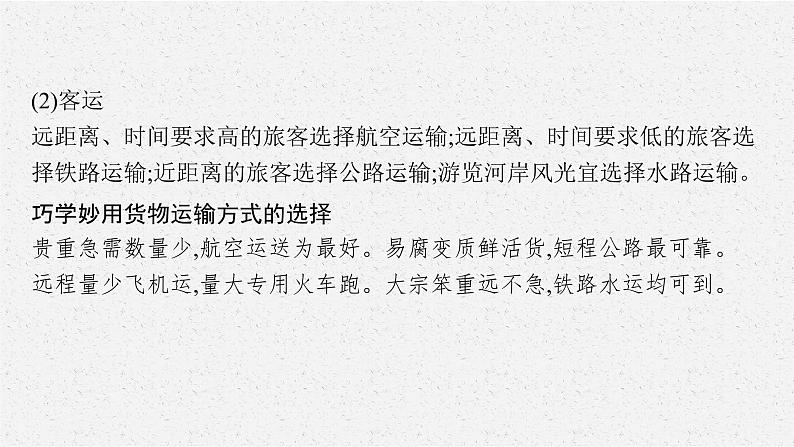 (2)客运

远距离、时间要求高的旅客选择航空运输;远距离、时间要求低的旅客选择铁路运输;近距离的旅客选择公路运输;游览河岸风光宜选择水路运输。

巧学妙用货物运输方式的选择

贵重急需数量少,航空运送为最好。易腐变质鲜活货,短程公路最可靠。远程量少飞机运,量大专用火车跑。大宗笨重远不急,铁路水运均可到。